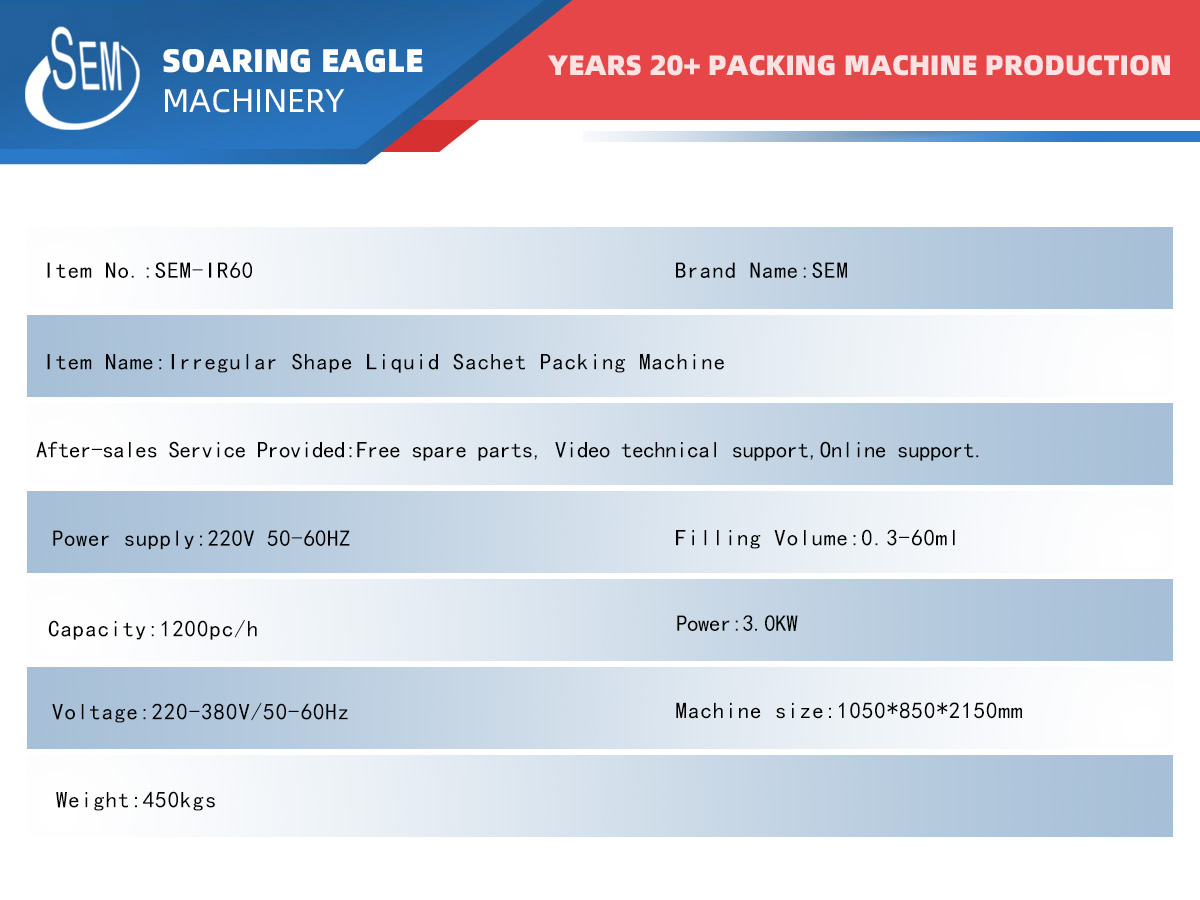 SEM

SOARING EAGLE
MACHINERY

YEARS 20+ PACKING MACHINE PRODUCTION

| Item No.:SEM-IR60 | Brand Name:SEM |
|---|---|
| Item Name:Irregular Shape Liquid Sachet Packing Machine | |
| After-sales Service Provided:Free spare parts, Video technical support,Online support. | |
| Power supply:220V 50-60HZ | Filling Volume:0.3-60ml |
| Capacity:1200pc/h | Power:3.0KW |
| Voltage:220-380V/50-60Hz | Machine size:1050*850*2150mm |
| Weight:450kgs | |